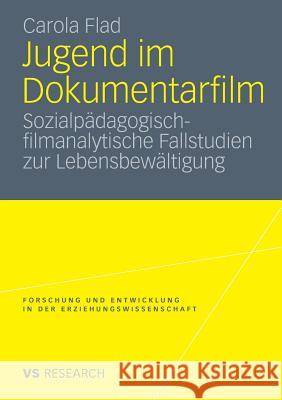 Carola Flad

Jugend im Dokumentarfilm

Sozialpädagogisch-filmanalytische Fallstudien zur Lebensbewältigung

FORSCHUNG UND ENTWICKLUNG IN DER ERZIEHUNGSWISSENSCHAFT

VS RESEARCH

Kraina Książek